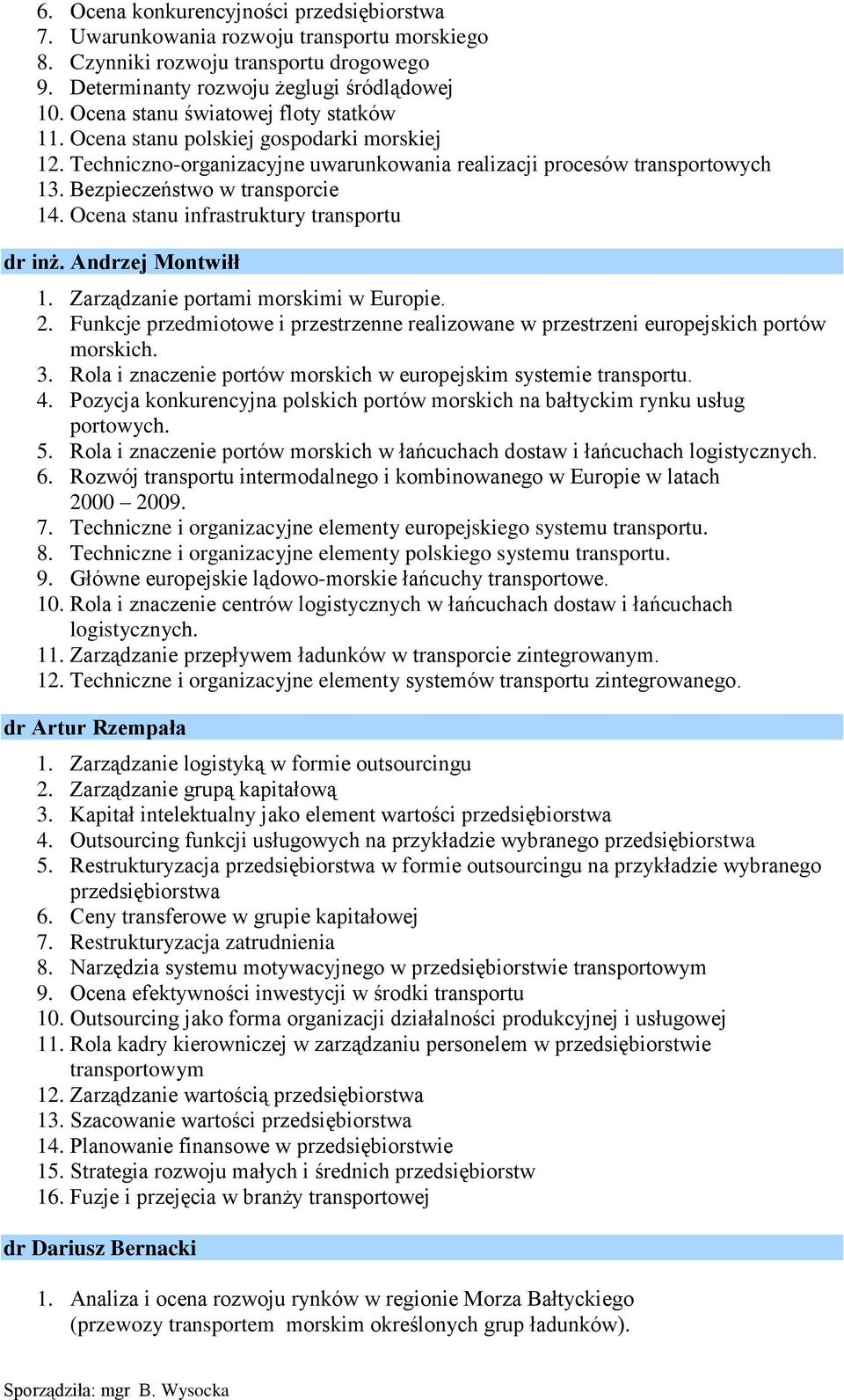 6. Ocena konkurencyjności przedsiębiorstwa
7. Uwarunkowania rozwoju transportu morskiego
8. Czynniki rozwoju transportu drogowego
9. Determinanty rozwoju żeglugi śródlądowej
10. Ocena stanu światowej floty statków
11. Ocena stanu polskiej gospodarki morskiej
12. Techniczno-organizacyjne uwarunkowania realizacji procesów transportowych
13. Bezpieczeństwo w transporcie
14. Ocena stanu infrastruktury transportu

dr inż. Andrzej Montwiłł

1. Zarządzanie portami morskimi w Europie.
2. Funkcje przedmiotowe i przestrzenne realizowane w przestrzeni europejskich portów morskich.
3. Rola i znaczenie portów morskich w europejskim systemie transportu.
4. Pozycja konkurencyjna polskich portów morskich na bałtyckim rynku usług portowych.
5. Rola i znaczenie portów morskich w łańcuchach dostaw i łańcuchach logistycznych.
6. Rozwój transportu intermodalnego i kombinowanego w Europie w latach 2000 – 2009.
7. Techniczne i organizacyjne elementy europejskiego systemu transportu.
8. Techniczne i organizacyjne elementy polskiego systemu transportu.
9. Główne europejskie lądowo-morskie łańcuchy transportowe.
10. Rola i znaczenie centrów logistycznych w łańcuchach dostaw i łańcuchach logistycznych.
11. Zarządzanie przepływem ładunków w transporcie zintegrowanym.
12. Techniczne i organizacyjne elementy systemów transportu zintegrowanego.

dr Artur Rzempała

1. Zarządzanie logistyką w formie outsourcingu
2. Zarządzanie grupą kapitałową
3. Kapitał intelektualny jako element wartości przedsiębiorstwa
4. Outsourcing funkcji usługowych na przykładzie wybranego przedsiębiorstwa
5. Restrukturyzacja przedsiębiorstwa w formie outsourcingu na przykładzie wybranego przedsiębiorstwa
6. Ceny transferowe w grupie kapitałowej
7. Restrukturyzacja zatrudnienia
8. Narzędzia systemu motywacyjnego w przedsiębiorstwie transportowym
9. Ocena efektywności inwestycji w środki transportu
10. Outsourcing jako forma organizacji działalności produkcyjnej i usługowej
11. Rola kadry kierowniczej w zarządzaniu personelem w przedsiębiorstwie transportowym
12. Zarządzanie wartością przedsiębiorstwa
13. Szacowanie wartości przedsiębiorstwa
14. Planowanie finansowe w przedsiębiorstwie
15. Strategia rozwoju małych i średnich przedsiębiorstw
16. Fuzje i przejęcia w branży transportowej

dr Dariusz Bernacki

1. Analiza i ocena rozwoju rynków w regionie Morza Bałtyckiego (przewozy transportem morskim określonych grup ładunków).

Sporządziła: mgr B. Wysocka